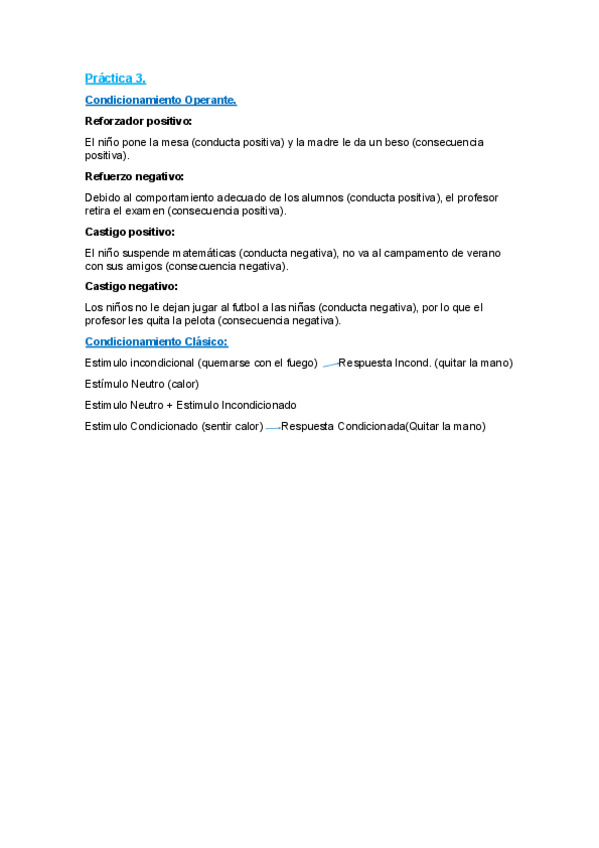 Práctica 3.

Condicionamiento Operante.

Reforzador positivo:

El niño pone la mesa (conducta positiva) y la madre le da un beso (consecuencia positiva).

Refuerzo negativo:

Debido al comportamiento adecuado de los alumnos (conducta positiva), el profesor retira el examen (consecuencia positiva).

Castigo positivo:

El niño suspende matemáticas (conducta negativa), no va al campamento de verano con sus amigos (consecuencia negativa).

Castigo negativo:

Los niños no le dejan jugar al futbol a las niñas (conducta negativa), por lo que el profesor les quita la pelota (consecuencia negativa).

Condicionamiento Clásico:

Estimulo incondicional (quemarse con el fuego) Respuesta Incond. (quitar la mano)

Estímulo Neutro (calor)

Estimulo Neutro + Estimulo Incondicionado

Estimulo Condicionado (sentir calor) Respuesta Condicionada(Quitar la mano)